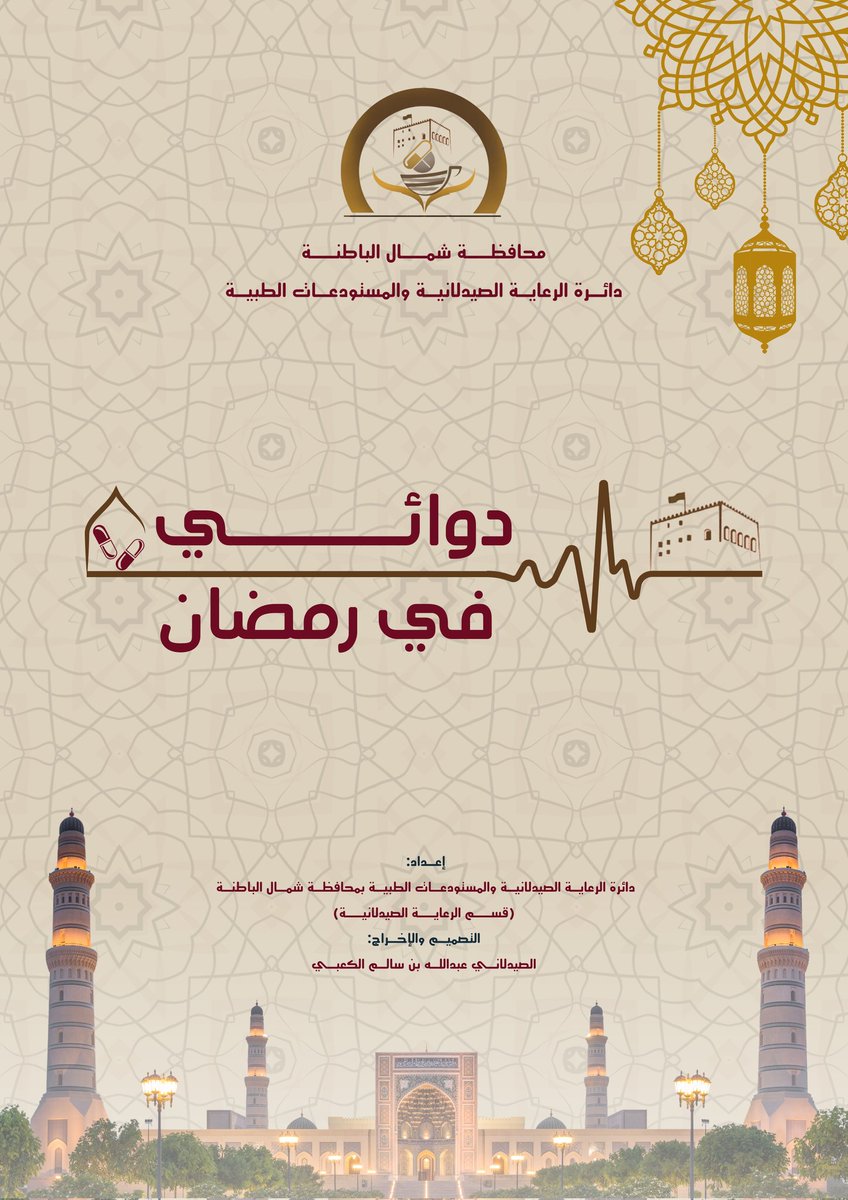 محافظة شمال الباطنة
دائرة الرعاية الصيدلانية والمستودعات الطبية

دوائي
في رمضان

إعداد:
دائرة الرعاية الصيدلانية والمستودعات الطبية بمحافظة شمال الباطنة
(قسم الرعاية الصيدلانية)
التصميم والإخراج:
الصيدلاني عبدالله بن سالم الكعبي